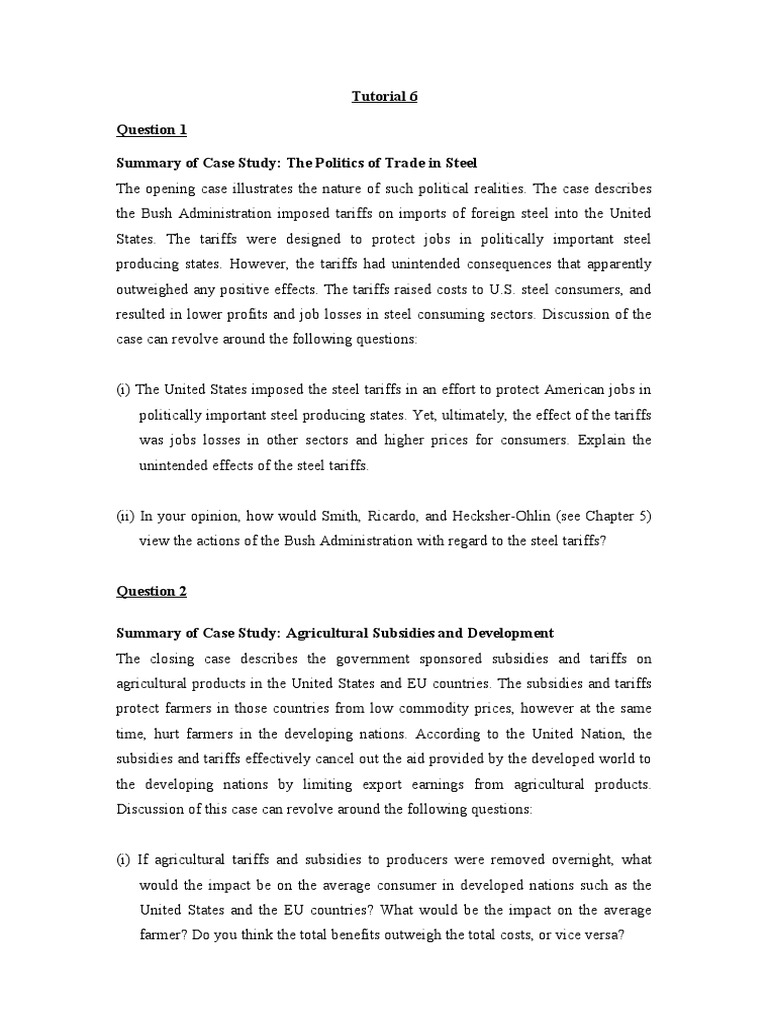 Tutorial 6

Question 1

Summary of Case Study: The Politics of Trade in Steel

The opening case illustrates the nature of such political realities. The case describes the Bush Administration imposed tariffs on imports of foreign steel into the United States. The tariffs were designed to protect jobs in politically important steel producing states. However, the tariffs had unintended consequences that apparently outweighed any positive effects. The tariffs raised costs to U.S. steel consumers, and resulted in lower profits and job losses in steel consuming sectors. Discussion of the case can revolve around the following questions:

(i) The United States imposed the steel tariffs in an effort to protect American jobs in politically important steel producing states. Yet, ultimately, the effect of the tariffs was jobs losses in other sectors and higher prices for consumers. Explain the unintended effects of the steel tariffs.

(ii) In your opinion, how would Smith, Ricardo, and Hecksher-Ohlin (see Chapter 5) view the actions of the Bush Administration with regard to the steel tariffs?

Question 2

Summary of Case Study: Agricultural Subsidies and Development

The closing case describes the government sponsored subsidies and tariffs on agricultural products in the United States and EU countries. The subsidies and tariffs protect farmers in those countries from low commodity prices, however at the same time, hurt farmers in the developing nations. According to the United Nation, the subsidies and tariffs effectively cancel out the aid provided by the developed world to the developing nations by limiting export earnings from agricultural products. Discussion of this case can revolve around the following questions:

(i) If agricultural tariffs and subsidies to producers were removed overnight, what would the impact be on the average consumer in developed nations such as the United States and the EU countries? What would be the impact on the average farmer? Do you think the total benefits outweigh the total costs, or vice versa?